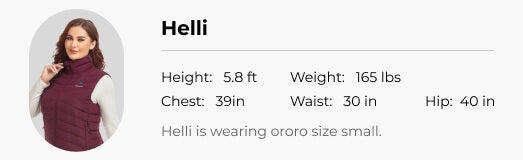 Helli

Height: 5.8 ft Weight: 165 lbs
Chest: 39in Waist: 30 in Hip: 40 in

Helli is wearing ororo size small.